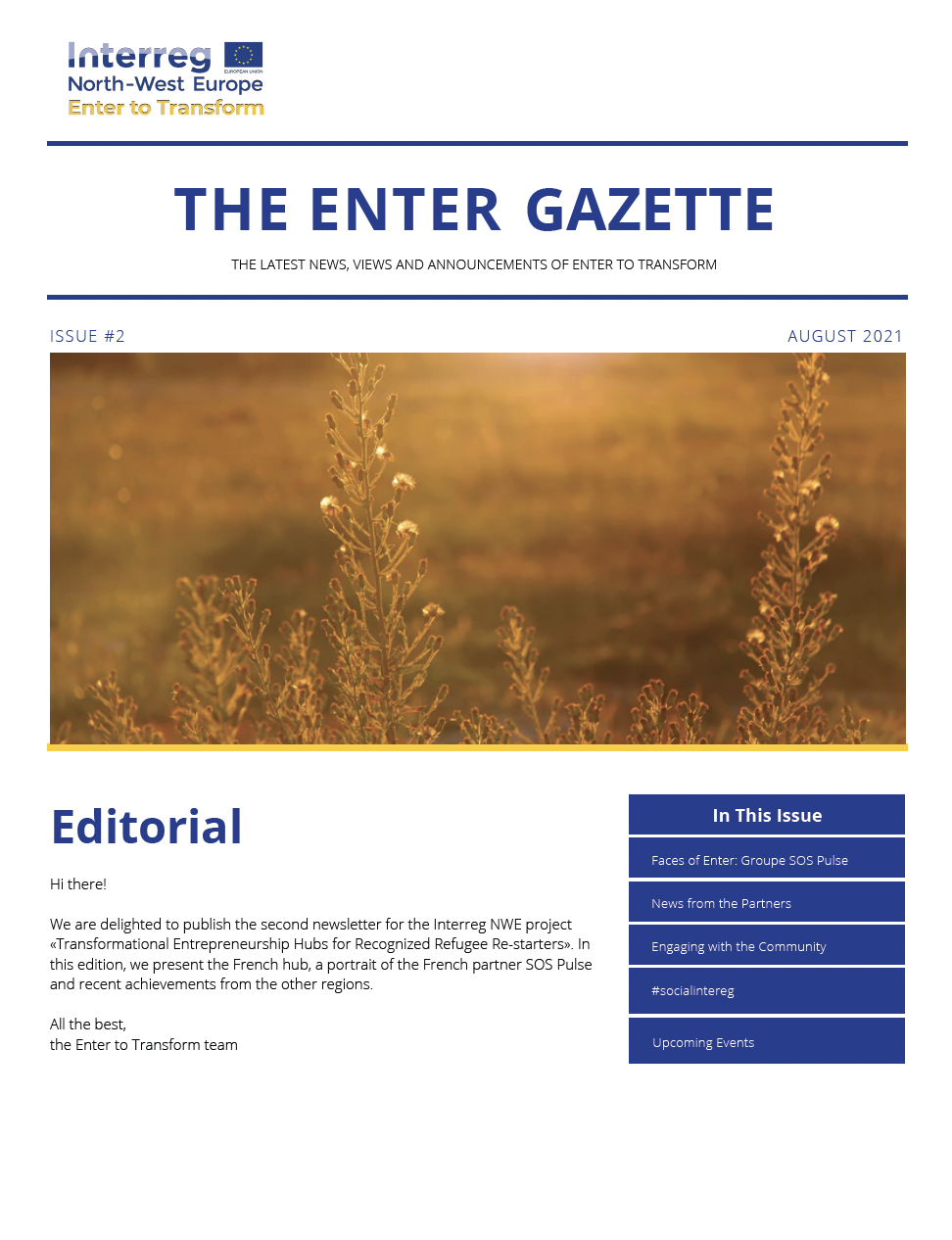 Interreg
EUROPEAN UNION
North-West Europe
Enter to Transform

THE ENTER GAZETTE

THE LATEST NEWS, VIEWS AND ANNOUNCEMENTS OF ENTER TO TRANSFORM

ISSUE #2

AUGUST 2021

Editorial

Hi there!

We are delighted to publish the second newsletter for the Interreg NWE project «Transformational Entrepreneurship Hubs for Recognized Refugee Re-starters». In this edition, we present the French hub, a portrait of the French partner SOS Pulse and recent achievements from the other regions.

All the best,
the Enter to Transform team

In This Issue

Faces of Enter: Groupe SOS Pulse

News from the Partners

Engaging with the Community

#socialintereg

Upcoming Events